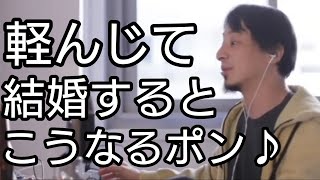 軽んじて
結婚すると
こうなるポン♪